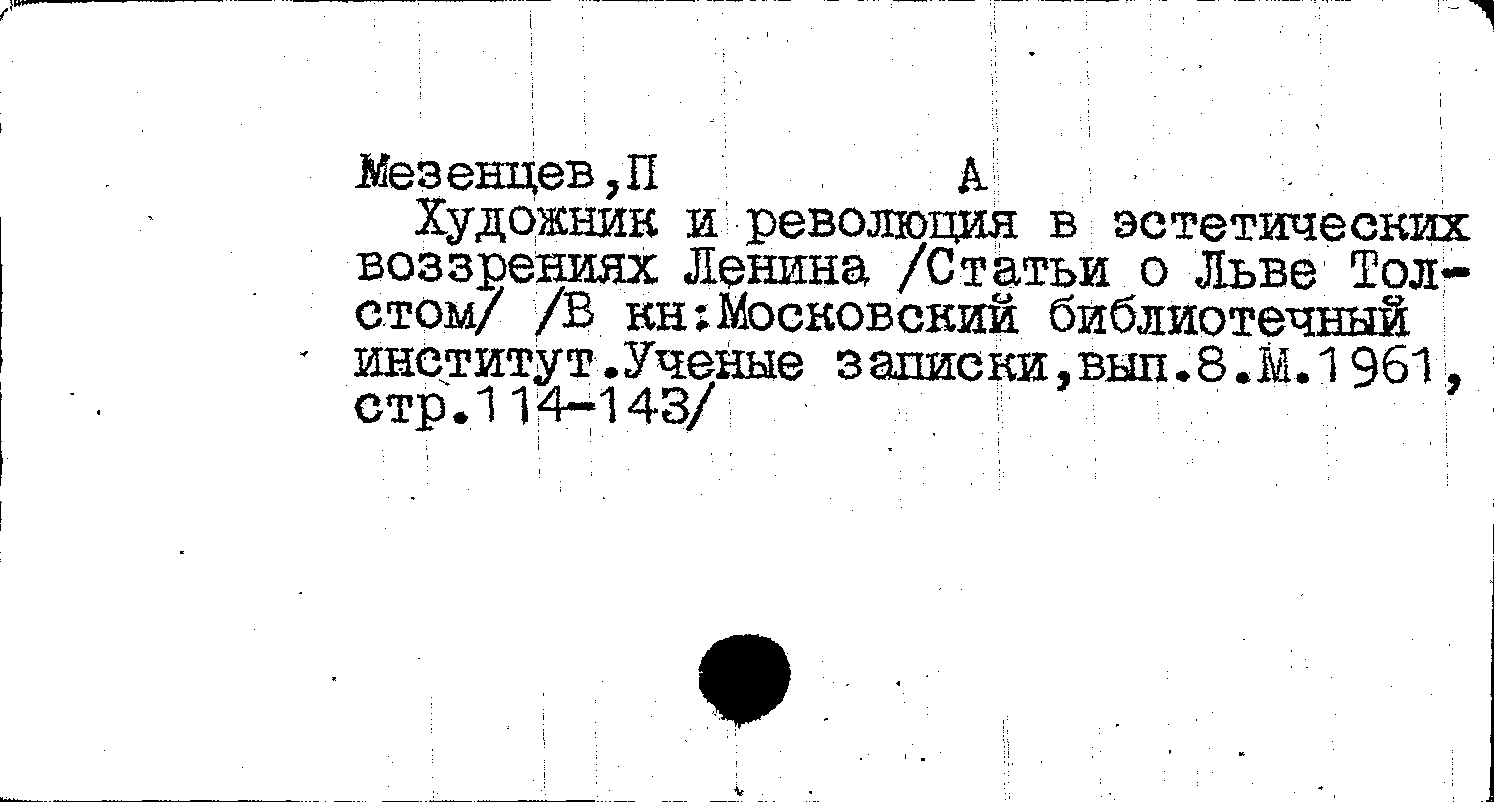 Мезенцев,П А

Художник и революция в эстетических воззрениях Ленина /Статьи о Льве Толстом/ /В кн:Московский библиотечный институт.Ученые записки,вып.8.М.1961, стр.114-143/